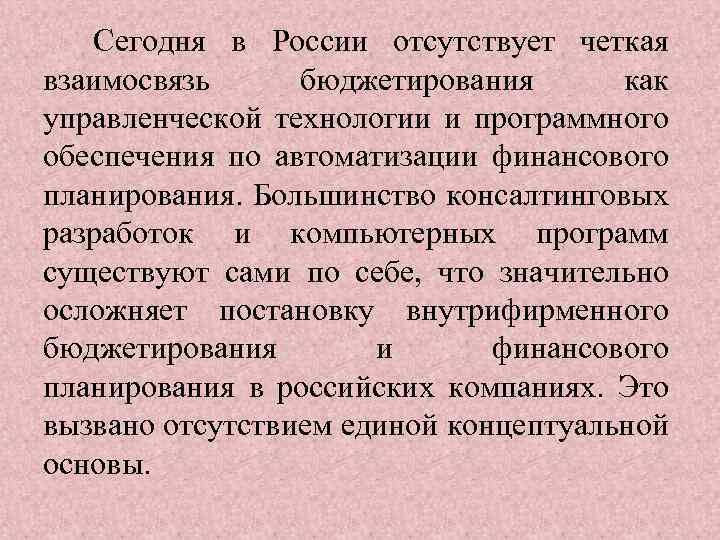 Сегодня в России отсутствует четкая взаимосвязь бюджетирования как управленческой технологии и программного обеспечения по автоматизации финансового планирования. Большинство консалтинговых разработок и компьютерных программ существуют сами по себе, что значительно осложняет постановку внутрифирменного бюджетирования и финансового планирования в российских компаниях. Это вызвано отсутствием единой концептуальной основы.